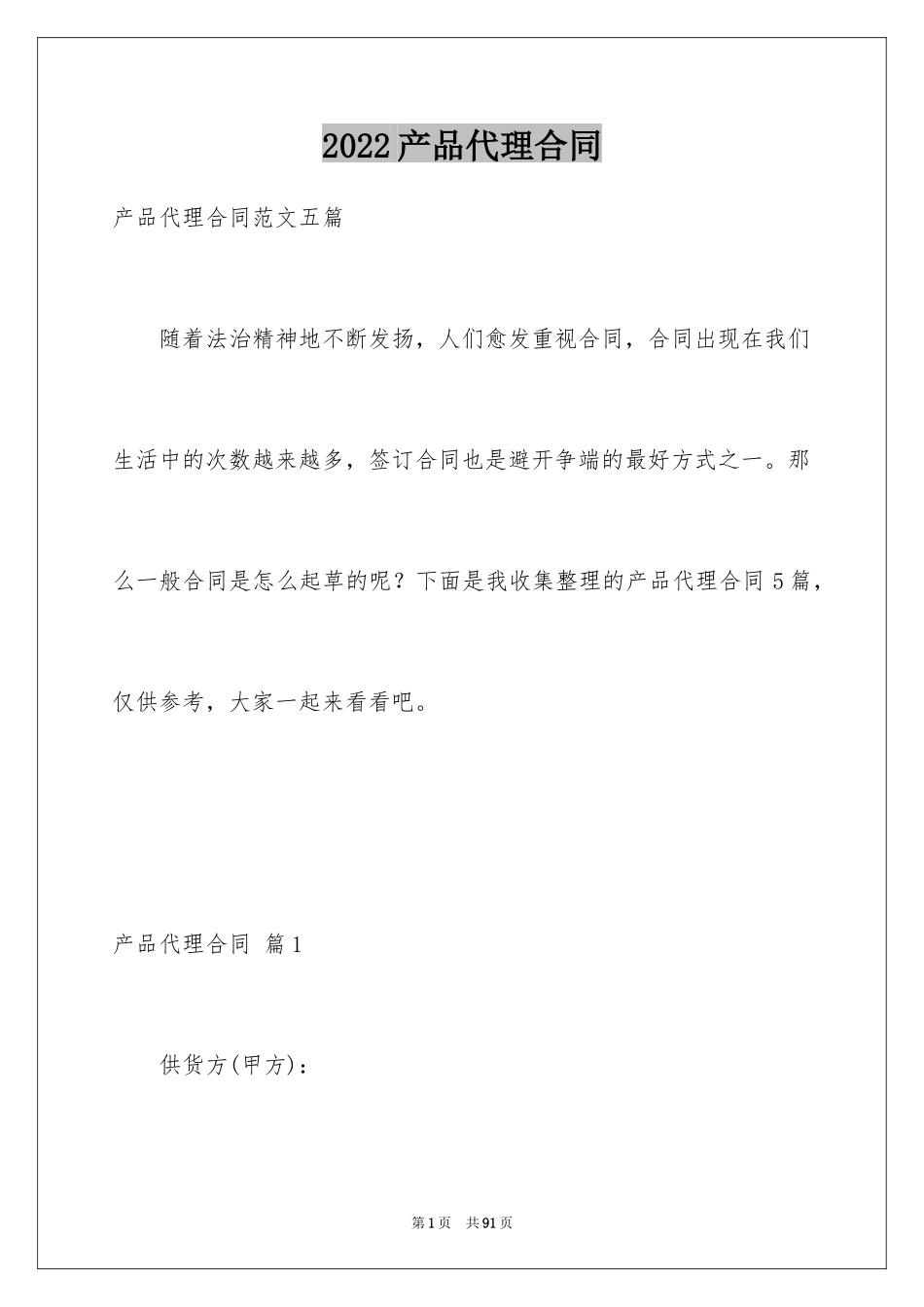 2022产品代理合同

产品代理合同范文五篇

随着法治精神地不断发扬，人们愈发重视合同，合同出现在我们生活中的次数越来越多，签订合同也是避开争端的最好方式之一。那么一般合同是怎么起草的呢？下面是我收集整理的产品代理合同5篇，仅供参考，大家一起来看看吧。

产品代理合同 篇1

供货方(甲方)：

第1页 共91页